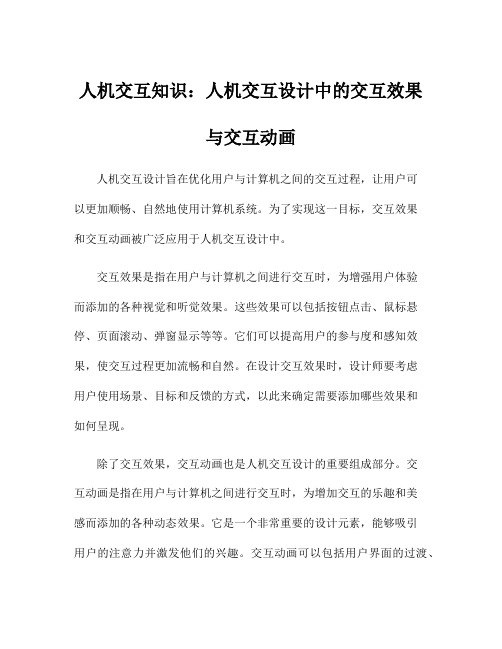 人机交互知识：人机交互设计中的交互效果与交互动画

人机交互设计旨在优化用户与计算机之间的交互过程，让用户可以更加顺畅、自然地使用计算机系统。为了实现这一目标，交互效果和交互动画被广泛应用于人机交互设计中。

交互效果是指在用户与计算机之间进行交互时，为增强用户体验而添加的各种视觉和听觉效果。这些效果可以包括按钮点击、鼠标悬停、页面滚动、弹窗显示等等。它们可以提高用户的参与度和感知效果，使交互过程更加流畅和自然。在设计交互效果时，设计师要考虑用户使用场景、目标和反馈的方式，以此来确定需要添加哪些效果和如何呈现。

除了交互效果，交互动画也是人机交互设计的重要组成部分。交互动画是指在用户与计算机之间进行交互时，为增加交互的乐趣和美感而添加的各种动态效果。它是一个非常重要的设计元素，能够吸引用户的注意力并激发他们的兴趣。交互动画可以包括用户界面的过渡、